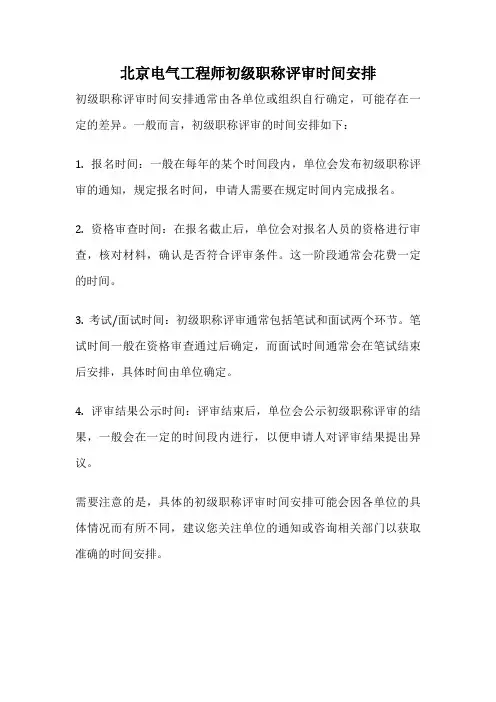 北京电气工程师初级职称评审时间安排

初级职称评审时间安排通常由各单位或组织自行确定，可能存在一定的差异。一般而言，初级职称评审的时间安排如下：

1. 报名时间：一般在每年的某个时间段内，单位会发布初级职称评审的通知，规定报名时间，申请人需要在规定时间内完成报名。

2. 资格审查时间：在报名截止后，单位会对报名人员的资格进行审查，核对材料，确认是否符合评审条件。这一阶段通常会花费一定的时间。

3. 考试/面试时间：初级职称评审通常包括笔试和面试两个环节。笔试时间一般在资格审查通过后确定，而面试时间通常会在笔试结束后安排，具体时间由单位确定。

4. 评审结果公示时间：评审结束后，单位会公示初级职称评审的结果，一般会在一定的时间段内进行，以便申请人对评审结果提出异议。

需要注意的是，具体的初级职称评审时间安排可能会因各单位的具体情况而有所不同，建议您关注单位的通知或咨询相关部门以获取准确的时间安排。